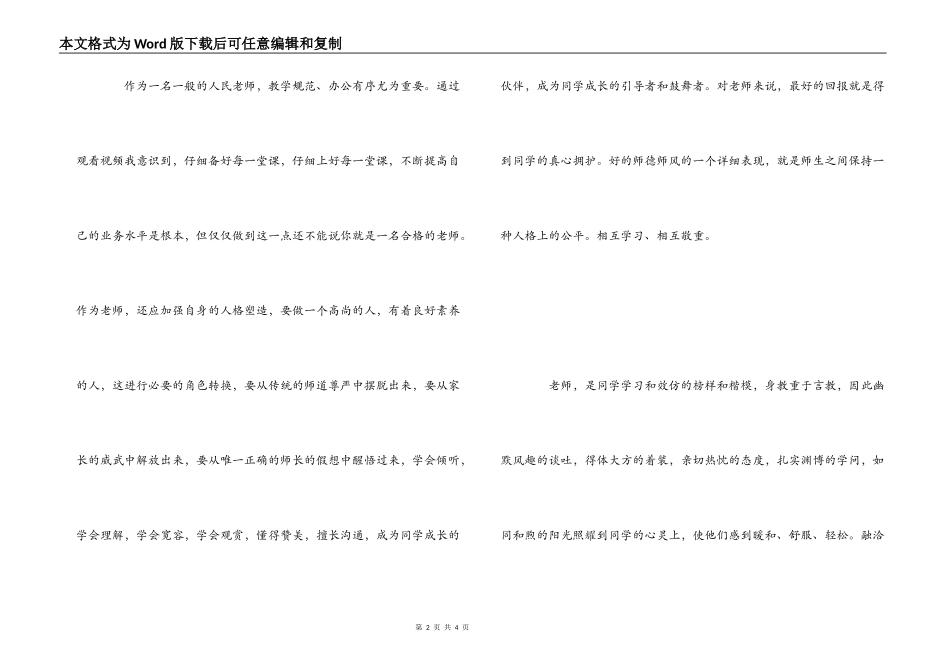 本文格式为Word版下载后可任意编辑和复制

作为一名一般的人民老师，教学规范、办公有序尤为重要。通过观看视频我意识到，仔细备好每一堂课，仔细上好每一堂课，不断提高自己的业务水平是根本，但仅仅做到这一点还不能说你就是一名合格的老师。作为老师，还应加强自身的人格塑造，要做一个高尚的人，有着良好素养的人，这进行必要的角色转换，要从传统的师道尊严中摆脱出来，要从家长的威武中解放出来，要从唯一正确的师长的假想中醒悟过来，学会倾听，学会理解，学会宽容，学会观赏，懂得赞美，擅长沟通，成为同学成长的伙伴，成为同学成长的引导者和鼓舞者。对老师来说，最好的回报就是得到同学的真心拥护。好的师德师风的一个详细表现，就是师生之间保持一种人格上的公平。相互学习、相互敬重。

老师，是同学学习和效仿的榜样和楷模，身教重于言教，因此幽默风趣的谈吐，得体大方的着装，亲切热忱的态度，扎实渊博的学问，如同和煦的阳光照耀到同学的心灵上，使他们感到暖和、舒服、轻松。融洽

第 2 页 共 4 页